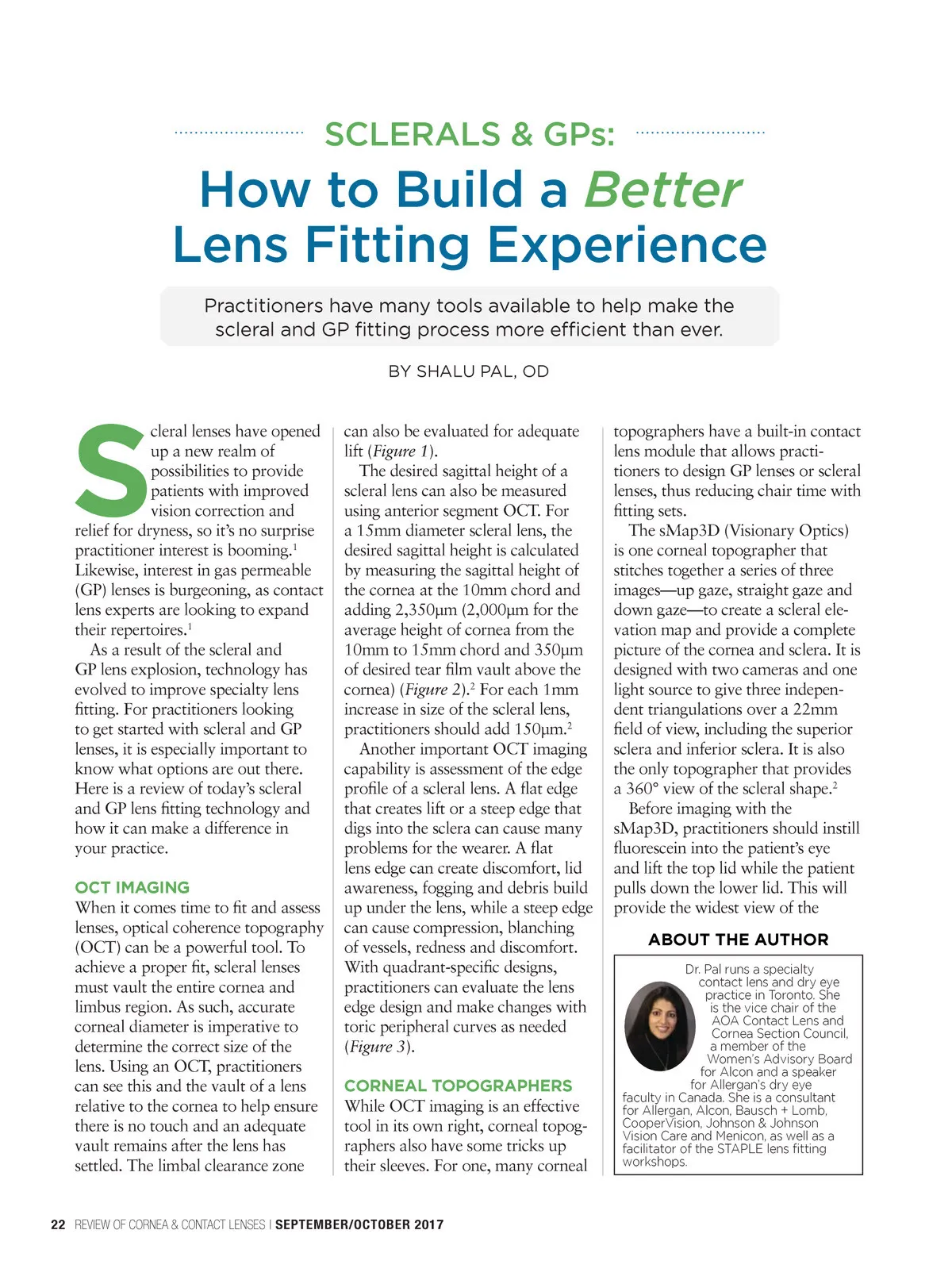 SCLERALS & GPs:

How to Build a Better Lens Fitting Experience

Practitioners have many tools available to help make the scleral and GP fitting process more efficient than ever.

BY SHALU PAL, OD

Scleral lenses have opened up a new realm of possibilities to provide patients with improved vision correction and relief for dryness, so it's no surprise practitioner interest is booming.$^1$ Likewise, interest in gas permeable (GP) lenses is burgeoning, as contact lens experts are looking to expand their repertoires.$^1$

As a result of the scleral and GP lens explosion, technology has evolved to improve specialty lens fitting. For practitioners looking to get started with scleral and GP lenses, it is especially important to know what options are out there. Here is a review of today's scleral and GP lens fitting technology and how it can make a difference in your practice.

OCT IMAGING

When it comes time to fit and assess lenses, optical coherence topography (OCT) can be a powerful tool. To achieve a proper fit, scleral lenses must vault the entire cornea and limbus region. As such, accurate corneal diameter is imperative to determine the correct size of the lens. Using an OCT, practitioners can see this and the vault of a lens relative to the cornea to help ensure there is no touch and an adequate vault remains after the lens has settled. The limbal clearance zone can also be evaluated for adequate lift (Figure 1).

The desired sagittal height of a scleral lens can also be measured using anterior segment OCT. For a 15mm diameter scleral lens, the desired sagittal height is calculated by measuring the sagittal height of the cornea at the 10mm chord and adding 2,350µm (2,000µm for the average height of cornea from the 10mm to 15mm chord and 350µm of desired tear film vault above the cornea) (Figure 2).$^2$ For each 1mm increase in size of the scleral lens, practitioners should add 150µm.$^2$

Another important OCT imaging capability is assessment of the edge profile of a scleral lens. A flat edge that creates lift or a steep edge that digs into the sclera can cause many problems for the wearer. A flat lens edge can create discomfort, lid awareness, fogging and debris build up under the lens, while a steep edge can cause compression, blanching of vessels, redness and discomfort. With quadrant-specific designs, practitioners can evaluate the lens edge design and make changes with toric peripheral curves as needed (Figure 3).

CORNEAL TOPOGRAPHERS

While OCT imaging is an effective tool in its own right, corneal topographers also have some tricks up their sleeves. For one, many corneal topographers have a built-in contact lens module that allows practitioners to design GP lenses or scleral lenses, thus reducing chair time with fitting sets.

The sMap3D (Visionary Optics) is one corneal topographer that stitches together a series of three images—up gaze, straight gaze and down gaze—to create a scleral elevation map and provide a complete picture of the cornea and sclera. It is designed with two cameras and one light source to give three independent triangulations over a 22mm field of view, including the superior sclera and inferior sclera. It is also the only topographer that provides a 360° view of the scleral shape.$^2$

Before imaging with the sMap3D, practitioners should instill fluorescein into the patient's eye and lift the top lid while the patient pulls down the lower lid. This will provide the widest view of the

ABOUT THE AUTHOR

Dr. Pal runs a specialty contact lens and dry eye practice in Toronto. She is the vice chair of the AOA Contact Lens and Cornea Section Council, a member of the Women's Advisory Board for Alcon and a speaker for Allergan's dry eye faculty in Canada. She is a consultant for Allergan, Alcon, Bausch + Lomb, CooperVision, Johnson & Johnson Vision Care and Menicon, as well as a facilitator of the STAPLE lens fitting workshops.

22 REVIEW OF CORNEA & CONTACT LENSES | SEPTEMBER/OCTOBER 2017